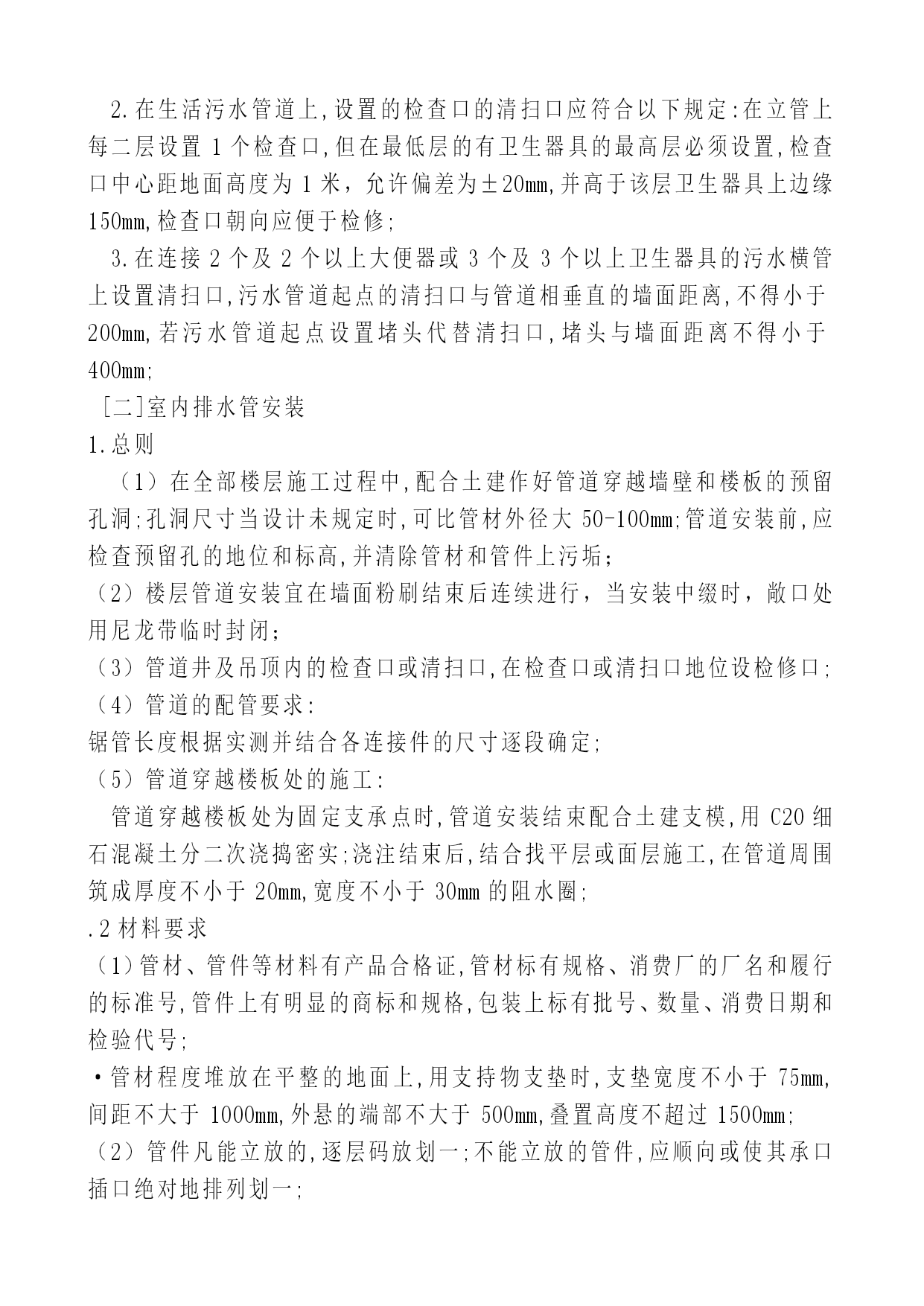 2.在生活污水管道上,设置的检查口的清扫口应符合以下规定:在立管上每二层设置 1 个检查口,但在最低层的有卫生器具的最高层必须设置,检查口中心距地面高度为 1 米，允许偏差为±20mm,并高于该层卫生器具上边缘 150mm,检查口朝向应便于检修;

3.在连接 2 个及 2 个以上大便器或 3 个及 3 个以上卫生器具的污水横管上设置清扫口,污水管道起点的清扫口与管道相垂直的墙面距离,不得小于 200mm,若污水管道起点设置堵头代替清扫口,堵头与墙面距离不得小于 400mm;

[二]室内排水管安装

1.总则

（1）在全部楼层施工过程中,配合土建作好管道穿越墙壁和楼板的预留孔洞;孔洞尺寸当设计未规定时,可比管材外径大 50-100mm;管道安装前,应检查预留孔的地位和标高,并清除管材和管件上污垢；

（2）楼层管道安装宜在墙面粉刷结束后连续进行，当安装中缀时，敞口处用尼龙带临时封闭；

（3）管道井及吊顶内的检查口或清扫口,在检查口或清扫口地位设检修口;

（4）管道的配管要求:

锯管长度根据实测并结合各连接件的尺寸逐段确定;

（5）管道穿越楼板处的施工:

管道穿越楼板处为固定支承点时,管道安装结束配合土建支模,用 C20 细石混凝土分二次浇捣密实;浇注结束后,结合找平层或面层施工,在管道周围筑成厚度不小于 20mm,宽度不小于 30mm 的阻水圈;

.2 材料要求

（1)管材、管件等材料有产品合格证,管材标有规格、消费厂的厂名和履行的标准号,管件上有明显的商标和规格,包装上标有批号、数量、消费日期和检验代号;

·管材程度堆放在平整的地面上,用支持物支垫时,支垫宽度不小于 75mm,间距不大于 1000mm,外悬的端部不大于 500mm,叠置高度不超过 1500mm;

（2）管件凡能立放的,逐层码放划一;不能立放的管件,应顺向或使其承口插口绝对地排列划一;